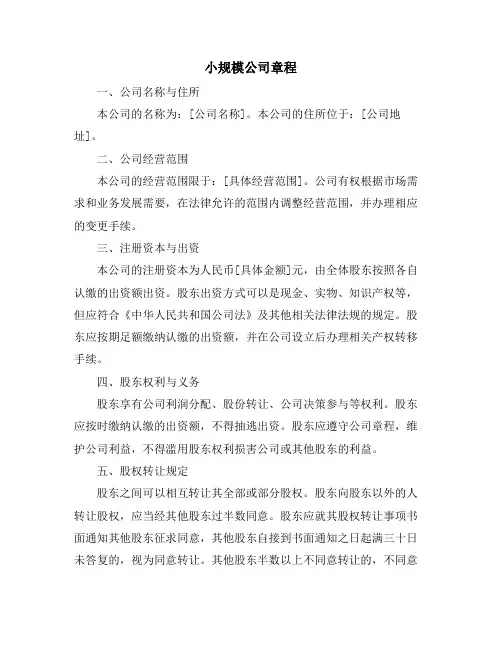 小规模公司章程

一、公司名称与住所

本公司的名称为：[公司名称]。本公司的住所位于：[公司地址]。

二、公司经营范围

本公司的经营范围限于：[具体经营范围]。公司有权根据市场需求和业务发展需要，在法律允许的范围内调整经营范围，并办理相应的变更手续。

三、注册资本与出资

本公司的注册资本为人民币[具体金额]元，由全体股东按照各自认缴的出资额出资。股东出资方式可以是现金、实物、知识产权等，但应符合《中华人民共和国公司法》及其他相关法律法规的规定。股东应按期足额缴纳认缴的出资额，并在公司设立后办理相关产权转移手续。

四、股东权利与义务

股东享有公司利润分配、股份转让、公司决策参与等权利。股东应按时缴纳认缴的出资额，不得抽逃出资。股东应遵守公司章程，维护公司利益，不得滥用股东权利损害公司或其他股东的利益。

五、股权转让规定

股东之间可以相互转让其全部或部分股权。股东向股东以外的人转让股权，应当经其他股东过半数同意。股东应就其股权转让事项书面通知其他股东征求同意，其他股东自接到书面通知之日起满三十日未答复的，视为同意转让。其他股东半数以上不同意转让的，不同意